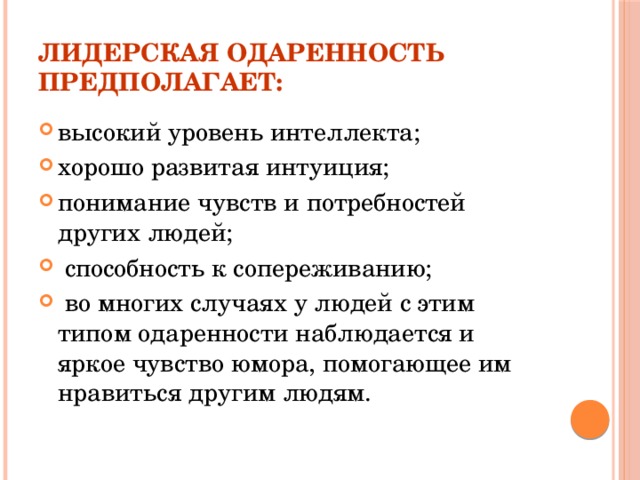 ЛИДЕРСКАЯ ОДАРЕННОСТЬ ПРЕДПОЛАГАЕТ:

высокий уровень интеллекта;

хорошо развитая интуиция;

понимание чувств и потребностей других людей;

способность к сопереживанию;

во многих случаях у людей с этим типом одаренности наблюдается и яркое чувство юмора, помогающее им нравиться другим людям.